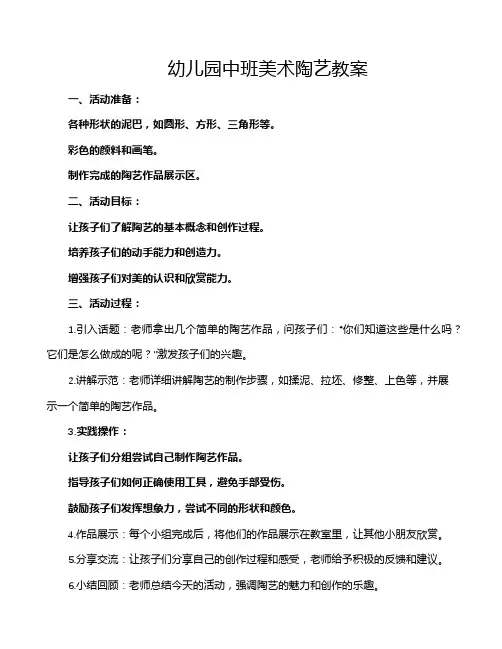 幼儿园中班美术陶艺教案

一、活动准备：

各种形状的泥巴，如圆形、方形、三角形等。

彩色的颜料和画笔。

制作完成的陶艺作品展示区。

二、活动目标：

让孩子们了解陶艺的基本概念和创作过程。

培养孩子们的动手能力和创造力。

增强孩子们对美的认识和欣赏能力。

三、活动过程：

1.引入话题：老师拿出几个简单的陶艺作品，问孩子们："你们知道这些是什么吗？它们是怎么做成的呢？"激发孩子们的兴趣。

2.讲解示范：老师详细讲解陶艺的制作步骤，如揉泥、拉坯、修整、上色等，并展示一个简单的陶艺作品。

3.实践操作：

让孩子们分组尝试自己制作陶艺作品。

指导孩子们如何正确使用工具，避免手部受伤。

鼓励孩子们发挥想象力，尝试不同的形状和颜色。

4.作品展示：每个小组完成后，将他们的作品展示在教室里，让其他小朋友欣赏。

5.分享交流：让孩子们分享自己的创作过程和感受，老师给予积极的反馈和建议。

6.小结回顾：老师总结今天的活动，强调陶艺的魅力和创作的乐趣。